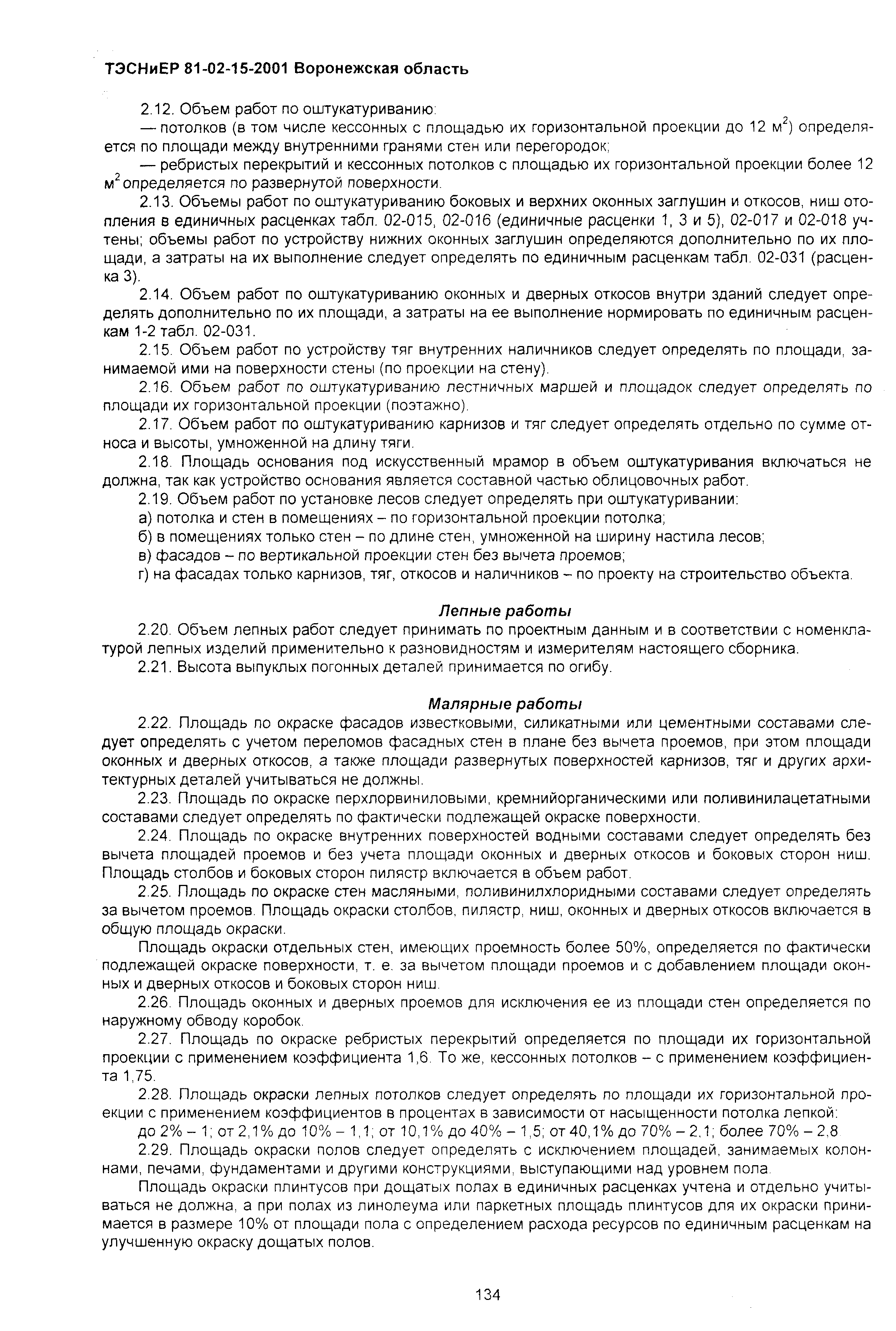 ТЭСНиЕР 81-02-15-2001 Воронежская область

2.12. Объем работ по оштукатуриванию:

— потолков (в том числе кессонных с площадью их горизонтальной проекции до 12 м$^2$) определяется по площади между внутренними гранями стен или перегородок;

— ребристых перекрытий и кессонных потолков с площадью их горизонтальной проекции более 12 м$^2$ определяется по развернутой поверхности.

2.13. Объемы работ по оштукатуриванию боковых и верхних оконных заглушин и откосов, ниш отопления в единичных расценках табл. 02-015, 02-016 (единичные расценки 1, 3 и 5), 02-017 и 02-018 учтены; объемы работ по устройству нижних оконных заглушин определяются дополнительно по их площади, а затраты на их выполнение следует определять по единичным расценкам табл. 02-031 (расценка 3).

2.14. Объем работ по оштукатуриванию оконных и дверных откосов внутри зданий следует определять дополнительно по их площади, а затраты на ее выполнение нормировать по единичным расценкам 1-2 табл. 02-031.

2.15. Объем работ по устройству тяг внутренних наличников следует определять по площади, занимаемой ими на поверхности стены (по проекции на стену).

2.16. Объем работ по оштукатуриванию лестничных маршей и площадок следует определять по площади их горизонтальной проекции (поэтажно).

2.17. Объем работ по оштукатуриванию карнизов и тяг следует определять отдельно по сумме относа и высоты, умноженной на длину тяги.

2.18. Площадь основания под искусственный мрамор в объем оштукатуривания включаться не должна, так как устройство основания является составной частью облицовочных работ.

2.19. Объем работ по установке лесов следует определять при оштукатуривании:

а) потолка и стен в помещениях – по горизонтальной проекции потолка;

б) в помещениях только стен – по длине стен, умноженной на ширину настила лесов;

в) фасадов – по вертикальной проекции стен без вычета проемов;

г) на фасадах только карнизов, тяг, откосов и наличников – по проекту на строительство объекта.

Лепные работы

2.20. Объем лепных работ следует принимать по проектным данным и в соответствии с номенклатурой лепных изделий применительно к разновидностям и измерителям настоящего сборника.

2.21. Высота выпуклых погонных деталей принимается по огибу.

Малярные работы

2.22. Площадь по окраске фасадов известковыми, силикатными или цементными составами следует определять с учетом переломов фасадных стен в плане без вычета проемов, при этом площади оконных и дверных откосов, а также площади развернутых поверхностей карнизов, тяг и других архитектурных деталей учитываться не должны.

2.23. Площадь по окраске перхлорвиниловыми, кремнийорганическими или поливинилацетатными составами следует определять по фактически подлежащей окраске поверхности.

2.24. Площадь по окраске внутренних поверхностей водными составами следует определять без вычета площадей проемов и без учета площади оконных и дверных откосов и боковых сторон ниш. Площадь столбов и боковых сторон пилястр включается в объем работ.

2.25. Площадь по окраске стен масляными, поливинилхлоридными составами следует определять за вычетом проемов. Площадь окраски столбов, пилястр, ниш, оконных и дверных откосов включается в общую площадь окраски.

Площадь окраски отдельных стен, имеющих проемность более 50%, определяется по фактически подлежащей окраске поверхности, т. е. за вычетом площади проемов и с добавлением площади оконных и дверных откосов и боковых сторон ниш.

2.26. Площадь оконных и дверных проемов для исключения ее из площади стен определяется по наружному обводу коробок.

2.27. Площадь по окраске ребристых перекрытий определяется по площади их горизонтальной проекции с применением коэффициента 1,6. То же, кессонных потолков – с применением коэффициента 1,75.

2.28. Площадь окраски лепных потолков следует определять по площади их горизонтальной проекции с применением коэффициентов в процентах в зависимости от насыщенности потолка лепкой:

до 2% – 1; от 2,1% до 10% – 1,1; от 10,1% до 40% – 1,5; от 40,1% до 70% – 2,1; более 70% – 2,8.

2.29. Площадь окраски полов следует определять с исключением площадей, занимаемых колоннами, печами, фундаментами и другими конструкциями, выступающими над уровнем пола.

Площадь окраски плинтусов при дощатых полах в единичных расценках учтена и отдельно учитываться не должна, а при полах из линолеума или паркетных площадь плинтусов для их окраски принимается в размере 10% от площади пола с определением расхода ресурсов по единичным расценкам на улучшенную окраску дощатых полов.

134